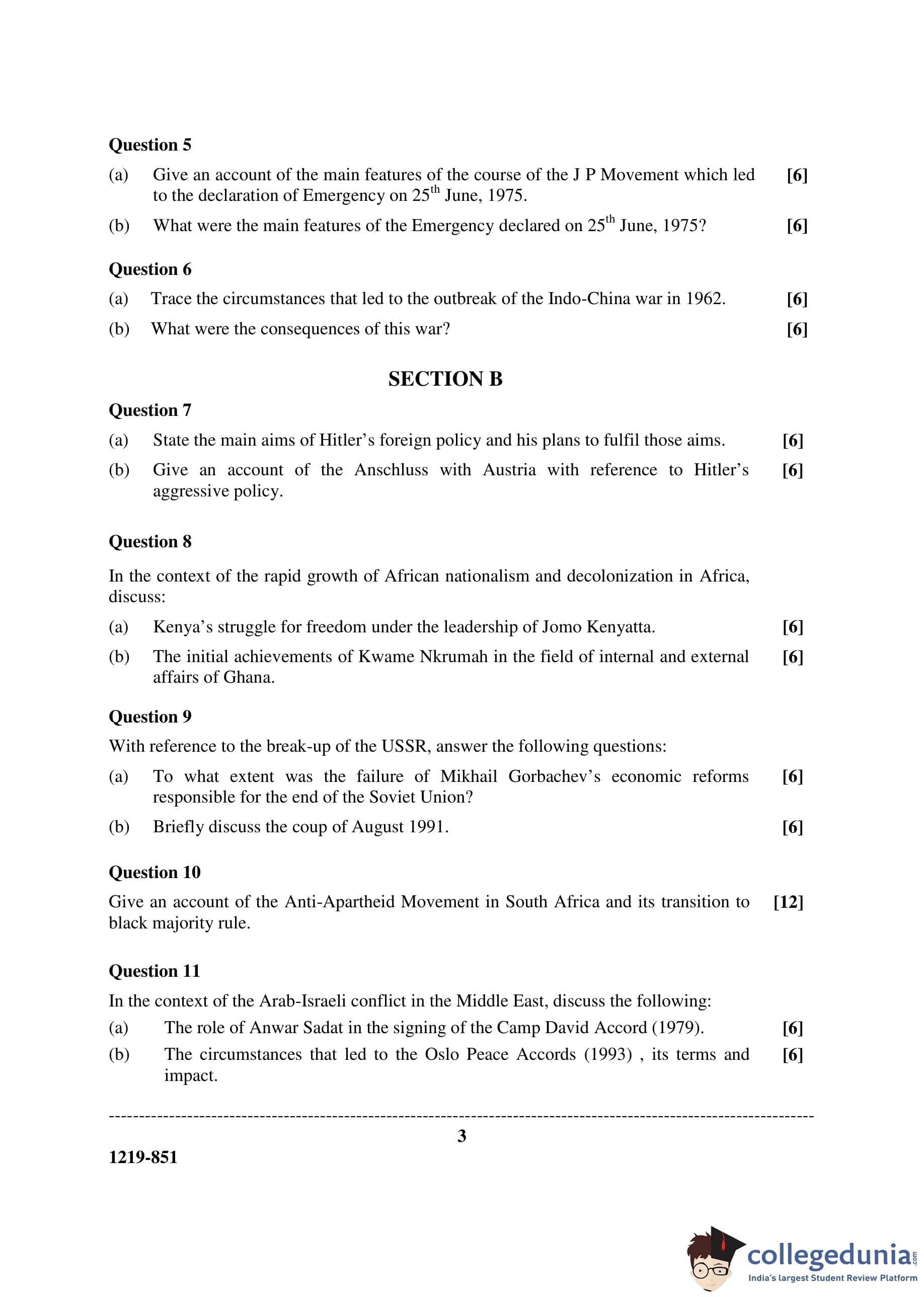 Question 5

(a) Give an account of the main features of the course of the J P Movement which led to the declaration of Emergency on 25$^{th}$ June, 1975. [6]

(b) What were the main features of the Emergency declared on 25$^{th}$ June, 1975? [6]

Question 6

(a) Trace the circumstances that led to the outbreak of the Indo-China war in 1962. [6]

(b) What were the consequences of this war? [6]

SECTION B

Question 7

(a) State the main aims of Hitler's foreign policy and his plans to fulfil those aims. [6]

(b) Give an account of the Anschluss with Austria with reference to Hitler's aggressive policy. [6]

Question 8

In the context of the rapid growth of African nationalism and decolonization in Africa, discuss:

(a) Kenya's struggle for freedom under the leadership of Jomo Kenyatta. [6]

(b) The initial achievements of Kwame Nkrumah in the field of internal and external affairs of Ghana. [6]

Question 9

With reference to the break-up of the USSR, answer the following questions:

(a) To what extent was the failure of Mikhail Gorbachev's economic reforms responsible for the end of the Soviet Union? [6]

(b) Briefly discuss the coup of August 1991. [6]

Question 10

Give an account of the Anti-Apartheid Movement in South Africa and its transition to black majority rule. [12]

Question 11

In the context of the Arab-Israeli conflict in the Middle East, discuss the following:

(a) The role of Anwar Sadat in the signing of the Camp David Accord (1979). [6]

(b) The circumstances that led to the Oslo Peace Accords (1993) , its terms and impact. [6]

3

1219-851

collegedunia.com
India's largest Student Review Platform